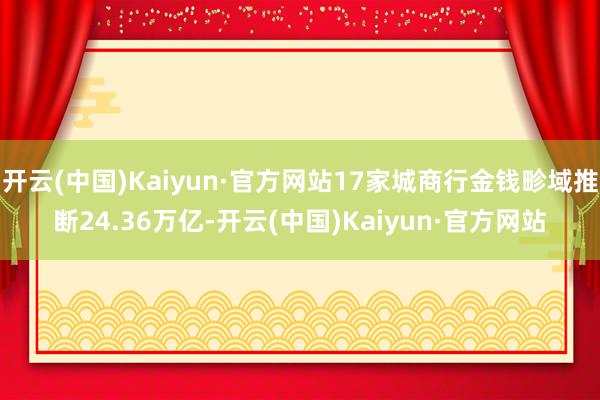 开云(中国)Kaiyun·官方网站17家城商行金钱畛域推断24.36万亿-开云(中国)Kaiyun·官方网站